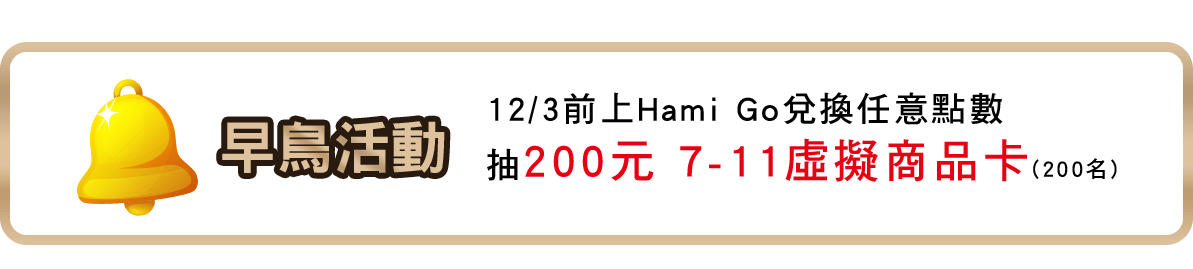 早鳥活動

12/3前上Hami Go兌換任意點數
抽200元 7-11虛擬商品卡(200名)